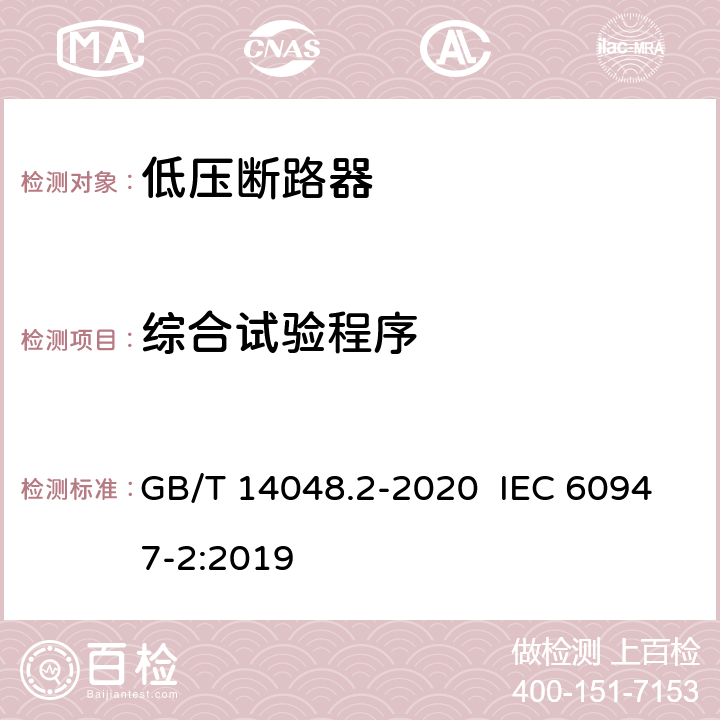 MA CNAS AC ilac-MRA

检测对象： 低压断路器

检测项目： 综合试验程序

检测标准： GB/T 14048.2-2020 IEC 60947-2:2019

百检 Baijiantest.com

做检测 上百检
400-151-7153